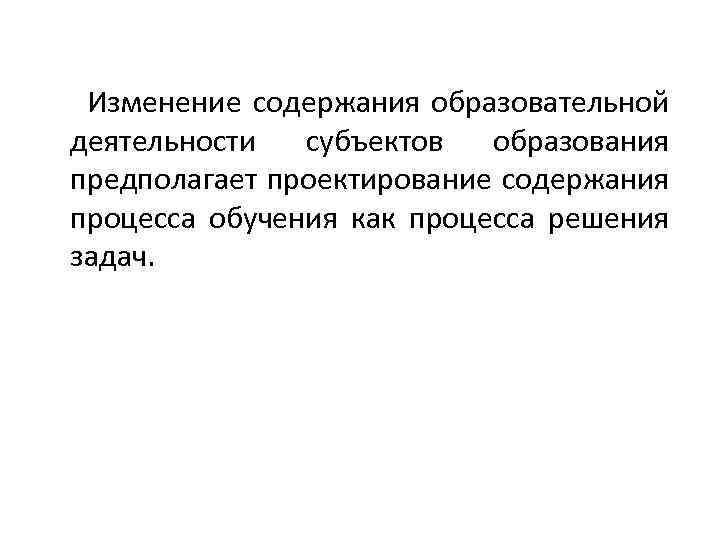 Изменение содержания образовательной деятельности субъектов образования предполагает проектирование содержания процесса обучения как процесса решения задач.